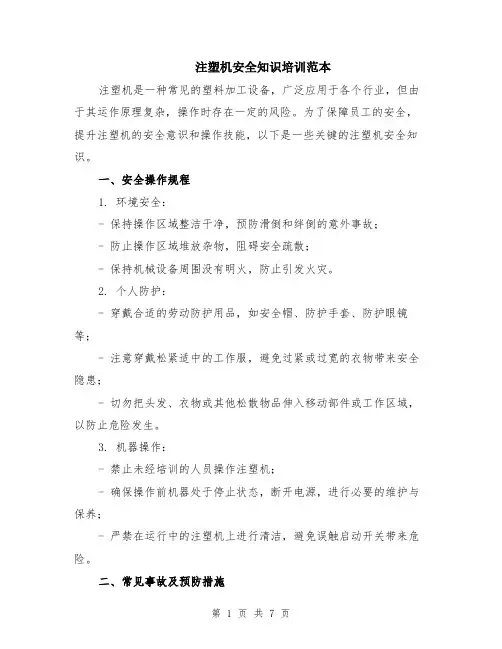 注塑机安全知识培训范本

注塑机是一种常见的塑料加工设备，广泛应用于各个行业，但由于其运作原理复杂，操作时存在一定的风险。为了保障员工的安全，提升注塑机的安全意识和操作技能，以下是一些关键的注塑机安全知识。

一、安全操作规程

1. 环境安全：

- 保持操作区域整洁干净，预防滑倒和绊倒的意外事故；

- 防止操作区域堆放杂物，阻碍安全疏散；

- 保持机械设备周围没有明火，防止引发火灾。

2. 个人防护：

- 穿戴合适的劳动防护用品，如安全帽、防护手套、防护眼镜等；

- 注意穿戴松紧适中的工作服，避免过紧或过宽的衣物带来安全隐患；

- 切勿把头发、衣物或其他松散物品伸入移动部件或工作区域，以防止危险发生。

3. 机器操作：

- 禁止未经培训的人员操作注塑机；

- 确保操作前机器处于停止状态，断开电源，进行必要的维护与保养；

- 严禁在运行中的注塑机上进行清洁，避免误触启动开关带来危险。

二、常见事故及预防措施

第 1 页 共 7 页